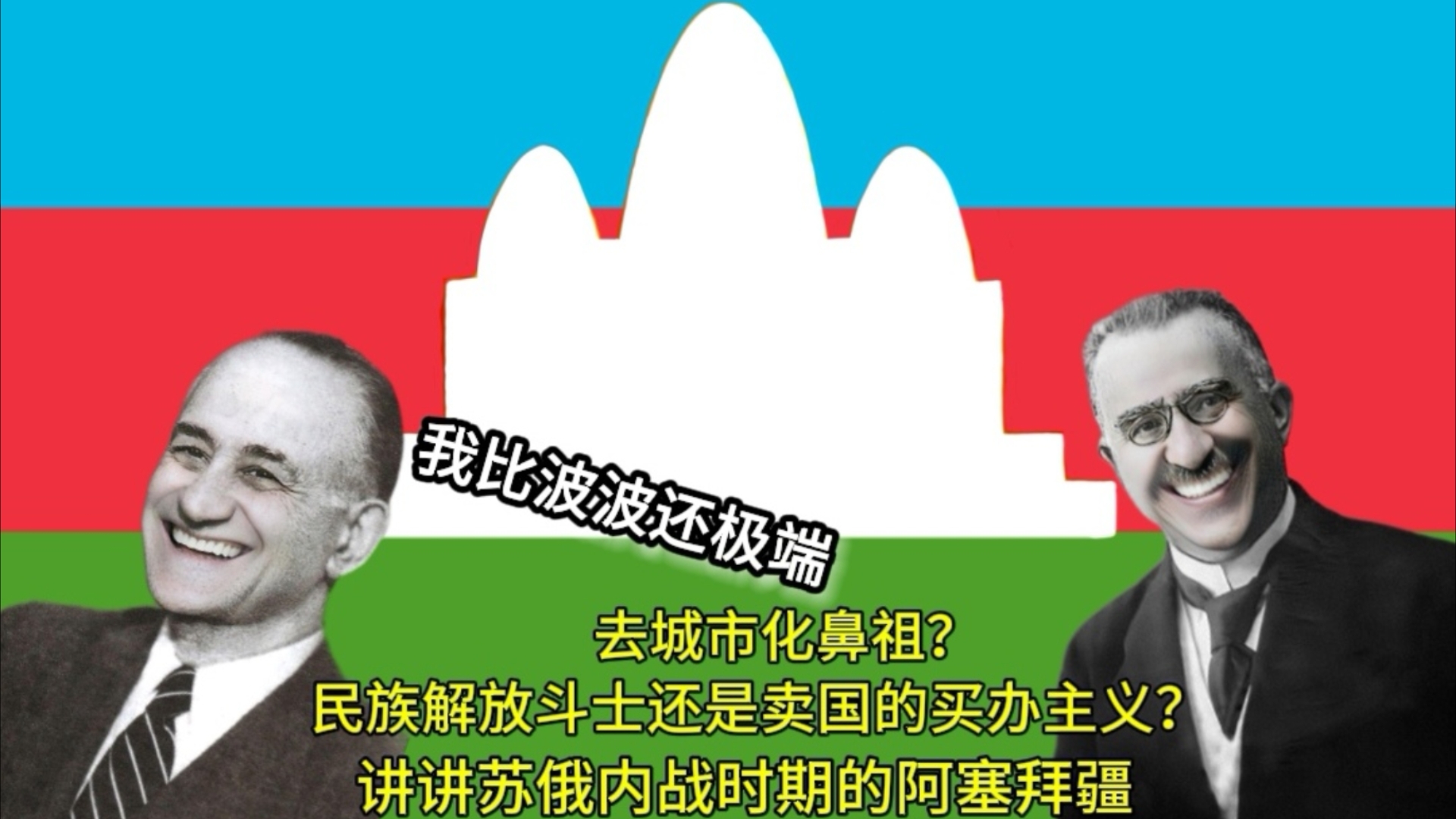 我比波波还极端

去城市化鼻祖?
民族解放斗士还是卖国的买办主义?
讲讲苏俄内战时期的阿塞拜疆